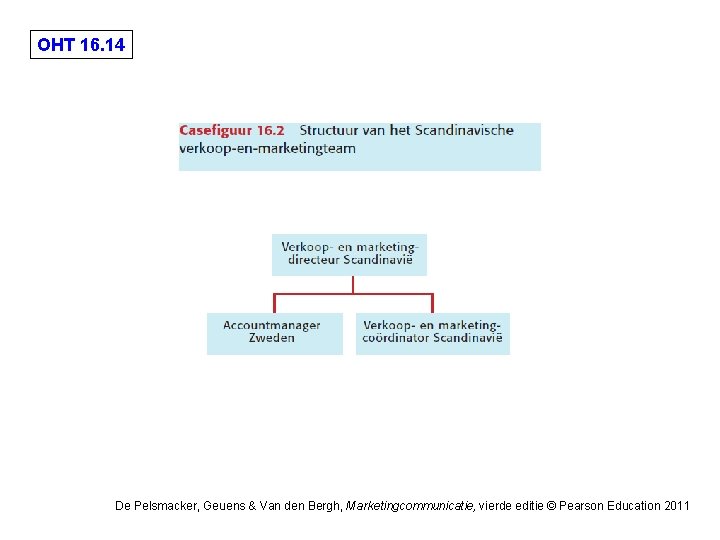 OHT 16.14

Casefiguur 16.2 Structuur van het Scandinavische verkoop-en-marketingteam

Verkoop- en marketingdirecteur Scandinavië

Accountmanager Zweden

Verkoop- en marketingcoördinator Scandinavië

De Pelsmacker, Geuens & Van den Bergh, Marketingcommunicatie, vierde editie © Pearson Education 2011